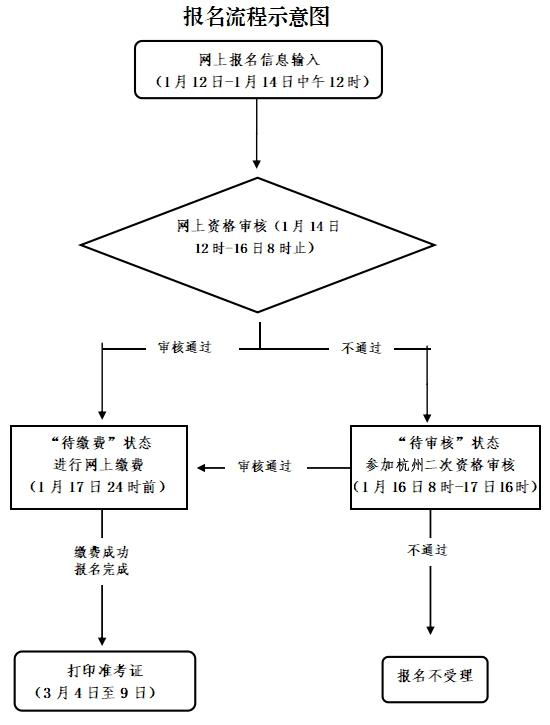 报名流程示意图

网上报名信息输入
（1月12日-1月14日中午12时）

网上资格审核（1月14日12时-16日8时止）

审核通过

不通过

“待缴费”状态
进行网上缴费
（1月17日24时前）

审核通过

“待审核”状态
参加杭州二次资格审核
（1月16日8时-17日16时）

缴费成功
报名完成

不通过

打印准考证
（3月4日至9日）

报名不受理